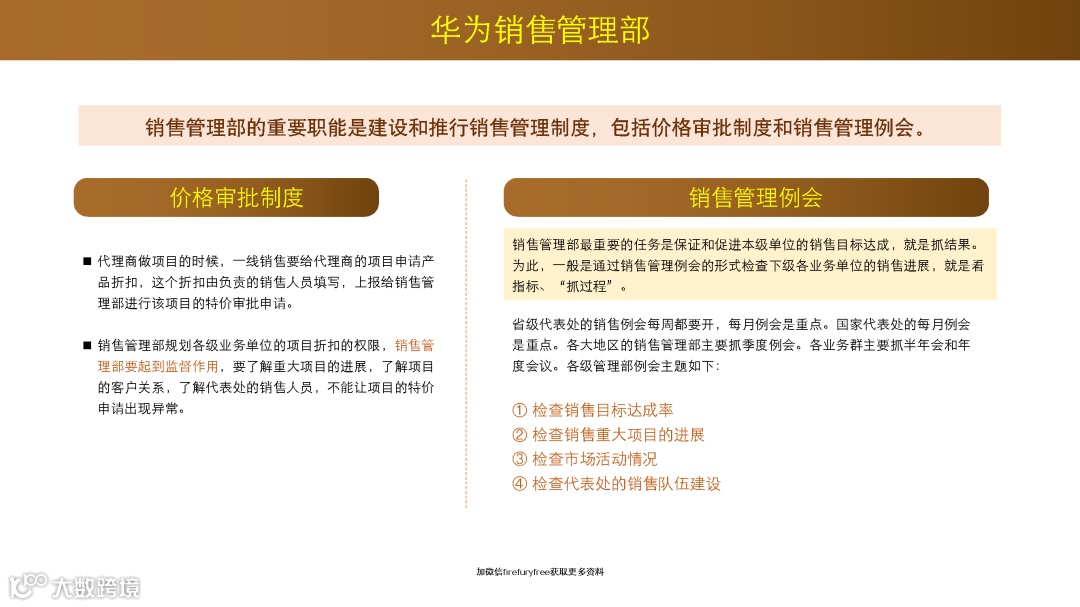 华为销售管理部

销售管理部的重要职能是建设和推行销售管理制度，包括价格审批制度和销售管理例会。

价格审批制度

■ 代理商做项目的时候，一线销售要给代理商的项目申请产品折扣，这个折扣由负责的销售人员填写，上报给销售管理部进行该项目的特价审批申请。

■ 销售管理部规划各级业务单位的项目折扣的权限，销售管理部要起到监督作用，要了解重大项目的进展，了解项目的客户关系，了解代表处的销售人员，不能让项目的特价申请出现异常。

销售管理例会

销售管理部最重要的任务是保证和促进本级单位的销售目标达成，就是抓结果。为此，一般是通过销售管理例会的形式检查下级各业务单位的销售进展，就是看指标、“抓过程”。

省级代表处的销售例会每周都要开，每月例会是重点。国家代表处的每月例会是重点。各大地区的销售管理部主要抓季度例会。各业务群主要抓半年会和年度会议。各级管理部例会主题如下：

① 检查销售目标达成率
② 检查销售重大项目的进展
③ 检查市场活动情况
④ 检查代表处的销售队伍建设

加微信firefuryfree获取更多资料

大数跨境